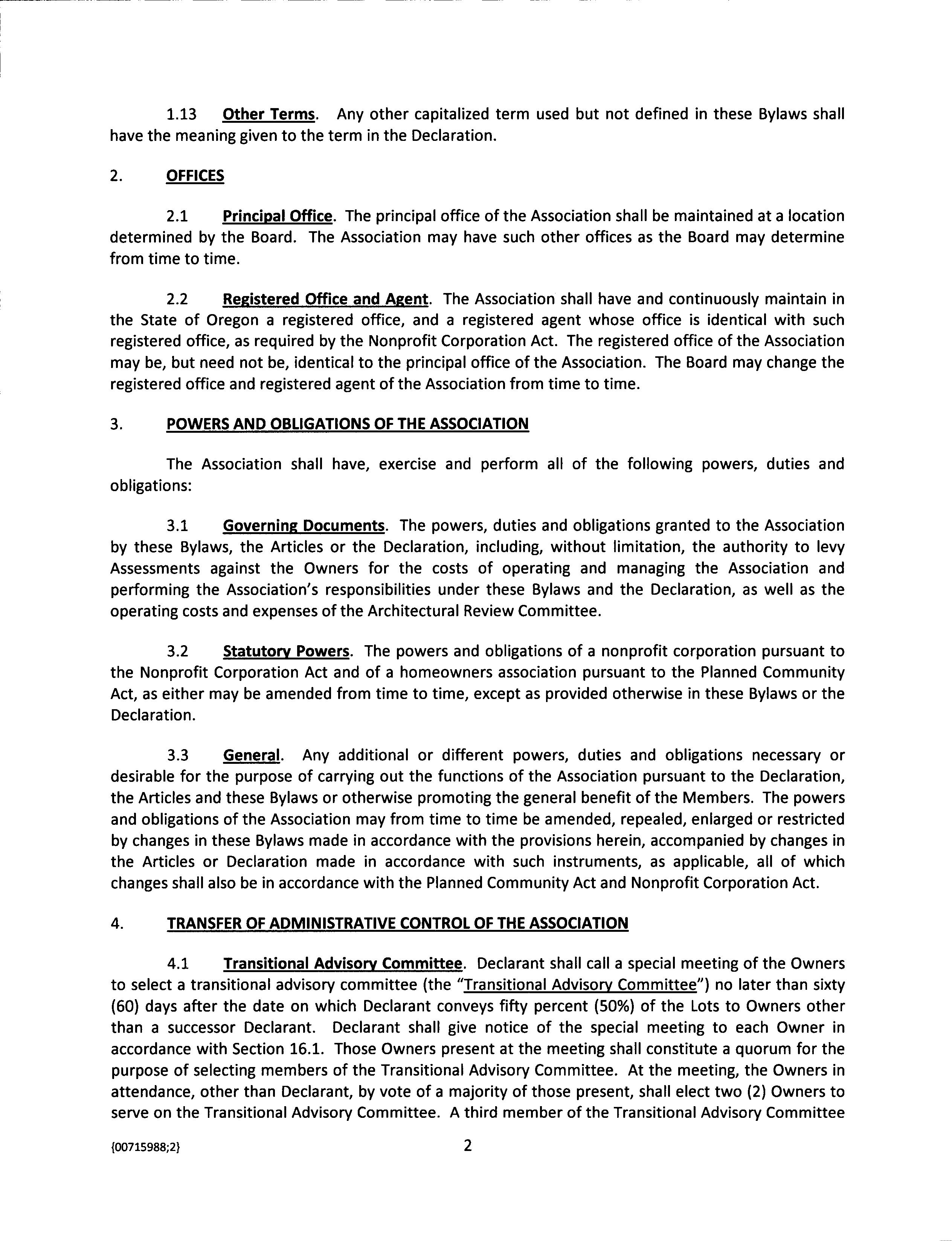 1.13 Other Terms. Any other capitalized term used but not defined in these Bylaws shall have the meaning given to the term in the Declaration.

2. OFFICES

2.1 Principal Office. The principal office of the Association shall be maintained at a location determined by the Board. The Association may have such other offices as the Board may determine from time to time.

2.2 Registered Office and Agent. The Association shall have and continuously maintain in the State of Oregon a registered office, and a registered agent whose office is identical with such registered office, as required by the Nonprofit Corporation Act. The registered office of the Association may be, but need not be, identical to the principal office of the Association. The Board may change the registered office and registered agent of the Association from time to time.

3. POWERS AND OBLIGATIONS OF THE ASSOCIATION

The Association shall have, exercise and perform all of the following powers, duties and obligations:

3.1 Governing Documents. The powers, duties and obligations granted to the Association by these Bylaws, the Articles or the Declaration, including, without limitation, the authority to levy Assessments against the Owners for the costs of operating and managing the Association and performing the Association's responsibilities under these Bylaws and the Declaration, as well as the operating costs and expenses of the Architectural Review Committee.

3.2 Statutory Powers. The powers and obligations of a nonprofit corporation pursuant to the Nonprofit Corporation Act and of a homeowners association pursuant to the Planned Community Act, as either may be amended from time to time, except as provided otherwise in these Bylaws or the Declaration.

3.3 General. Any additional or different powers, duties and obligations necessary or desirable for the purpose of carrying out the functions of the Association pursuant to the Declaration, the Articles and these Bylaws or otherwise promoting the general benefit of the Members. The powers and obligations of the Association may from time to time be amended, repealed, enlarged or restricted by changes in these Bylaws made in accordance with the provisions herein, accompanied by changes in the Articles or Declaration made in accordance with such instruments, as applicable, all of which changes shall also be in accordance with the Planned Community Act and Nonprofit Corporation Act.

4. TRANSFER OF ADMINISTRATIVE CONTROL OF THE ASSOCIATION

4.1 Transitional Advisory Committee. Declarant shall call a special meeting of the Owners to select a transitional advisory committee (the "Transitional Advisory Committee") no later than sixty (60) days after the date on which Declarant conveys fifty percent (50%) of the Lots to Owners other than a successor Declarant. Declarant shall give notice of the special meeting to each Owner in accordance with Section 16.1. Those Owners present at the meeting shall constitute a quorum for the purpose of selecting members of the Transitional Advisory Committee. At the meeting, the Owners in attendance, other than Declarant, by vote of a majority of those present, shall elect two (2) Owners to serve on the Transitional Advisory Committee. A third member of the Transitional Advisory Committee

{00715988;2} 2